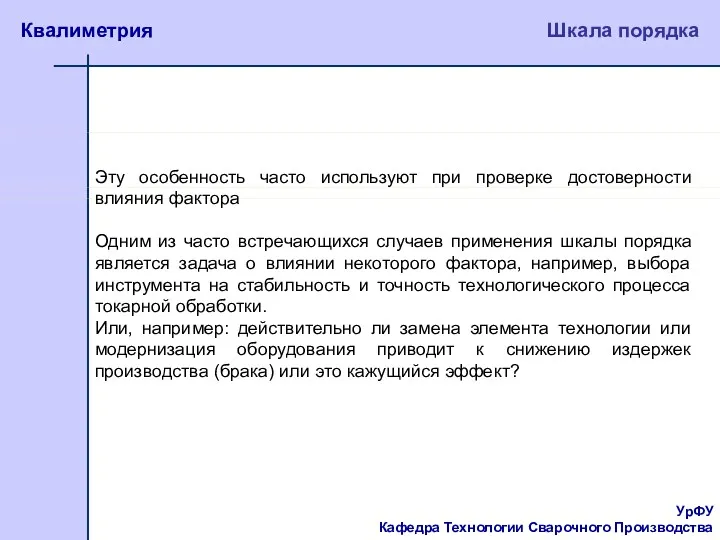 Квалиметрия

Шкала порядка

Эту особенность часто используют при проверке достоверности влияния фактора

Одним из часто встречающихся случаев применения шкалы порядка является задача о влиянии некоторого фактора, например, выбора инструмента на стабильность и точность технологического процесса токарной обработки.
Или, например: действительно ли замена элемента технологии или модернизация оборудования приводит к снижению издержек производства (брака) или это кажущийся эффект?

УрФУ
Кафедра Технологии Сварочного Производства